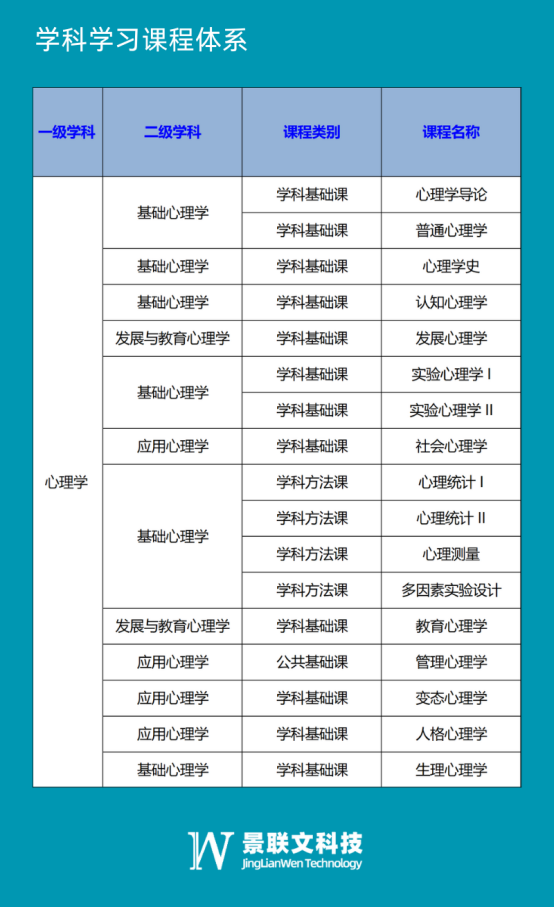 学科学习课程体系

| 一级学科 | 二级学科 | 课程类别 | 课程名称 |
|---|---|---|---|
| 心理学 | 基础心理学 | 学科基础课 | 心理学导论 |
| | | 学科基础课 | 普通心理学 |
| | 基础心理学 | 学科基础课 | 心理学史 |
| | 基础心理学 | 学科基础课 | 认知心理学 |
| | 发展与教育心理学 | 学科基础课 | 发展心理学 |
| | 基础心理学 | 学科基础课 | 实验心理学 I |
| | | 学科基础课 | 实验心理学 II |
| | 应用心理学 | 学科基础课 | 社会心理学 |
| | 基础心理学 | 学科方法课 | 心理统计 I |
| | | 学科方法课 | 心理统计 II |
| | | 学科方法课 | 心理测量 |
| | | 学科方法课 | 多因素实验设计 |
| | 发展与教育心理学 | 学科基础课 | 教育心理学 |
| | 应用心理学 | 公共基础课 | 管理心理学 |
| | 应用心理学 | 学科基础课 | 变态心理学 |
| | 应用心理学 | 学科基础课 | 人格心理学 |
| | 基础心理学 | 学科基础课 | 生理心理学 |

景联文科技
JingLianWen Technology